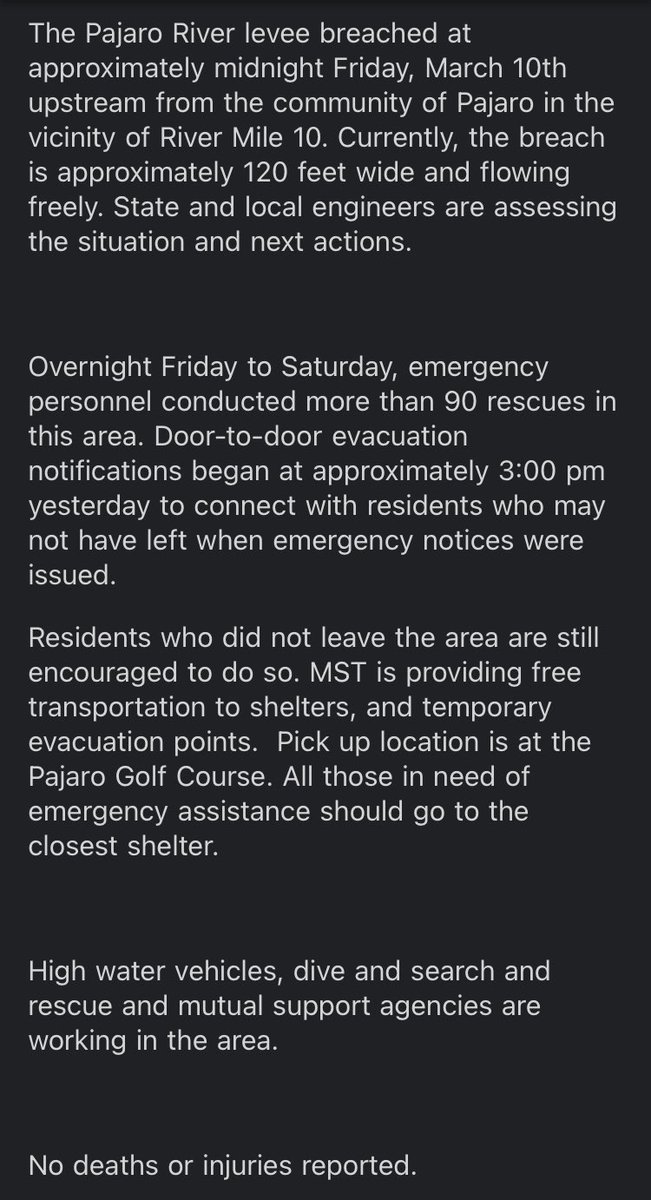 The Pajaro River levee breached at approximately midnight Friday, March 10th upstream from the community of Pajaro in the vicinity of River Mile 10. Currently, the breach is approximately 120 feet wide and flowing freely. State and local engineers are assessing the situation and next actions.

Overnight Friday to Saturday, emergency personnel conducted more than 90 rescues in this area. Door-to-door evacuation notifications began at approximately 3:00 pm yesterday to connect with residents who may not have left when emergency notices were issued.

Residents who did not leave the area are still encouraged to do so. MST is providing free transportation to shelters, and temporary evacuation points. Pick up location is at the Pajaro Golf Course. All those in need of emergency assistance should go to the closest shelter.

High water vehicles, dive and search and rescue and mutual support agencies are working in the area.

No deaths or injuries reported.